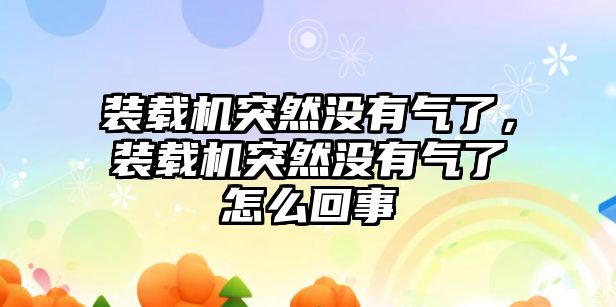 装载机突然没有气了，装载机突然没有气了怎么回事